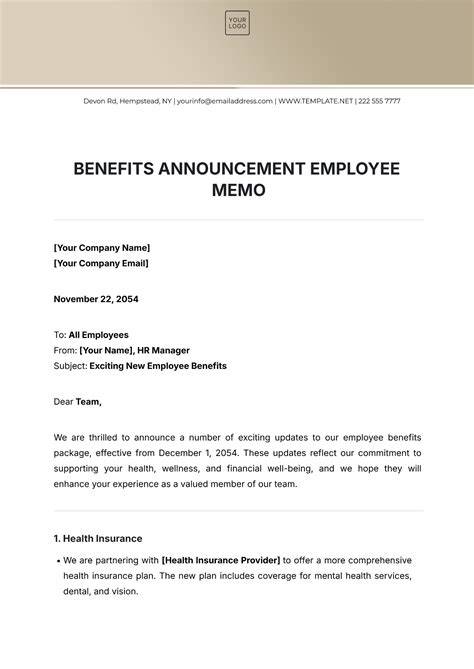 YOUR LOGO

Devon Rd, Hempstead, NY | yourinfo@emailaddress.com | WWW.TEMPLATE.NET | 222 555 7777

BENEFITS ANNOUNCEMENT EMPLOYEE MEMO

[Your Company Name]
[Your Company Email]

November 22, 2054

To: All Employees
From: [Your Name], HR Manager
Subject: Exciting New Employee Benefits

Dear Team,

We are thrilled to announce a number of exciting updates to our employee benefits package, effective from December 1, 2054. These updates reflect our commitment to supporting your health, wellness, and financial well-being, and we hope they will enhance your experience as a valued member of our team.

1. Health Insurance

• We are partnering with [Health Insurance Provider] to offer a more comprehensive health insurance plan. The new plan includes coverage for mental health services, dental, and vision.